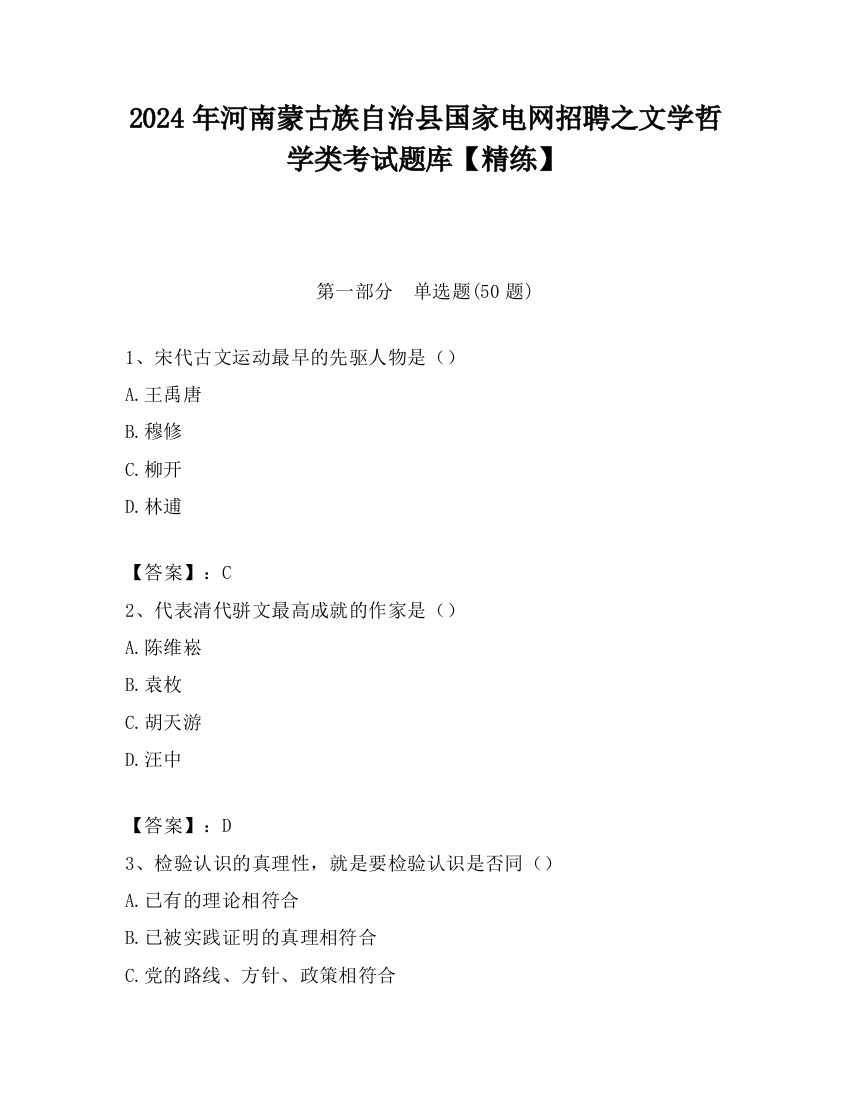 2024 年河南蒙古族自治县国家电网招聘之文学哲学类考试题库【精练】

第一部分　单选题(50 题)

1、宋代古文运动最早的先驱人物是（）

A.王禹唐

B.穆修

C.柳开

D.林逋

【答案】：C

2、代表清代骈文最高成就的作家是（）

A.陈维崧

B.袁枚

C.胡天游

D.汪中

【答案】：D

3、检验认识的真理性，就是要检验认识是否同（）

A.已有的理论相符合

B.已被实践证明的真理相符合

C.党的路线、方针、政策相符合